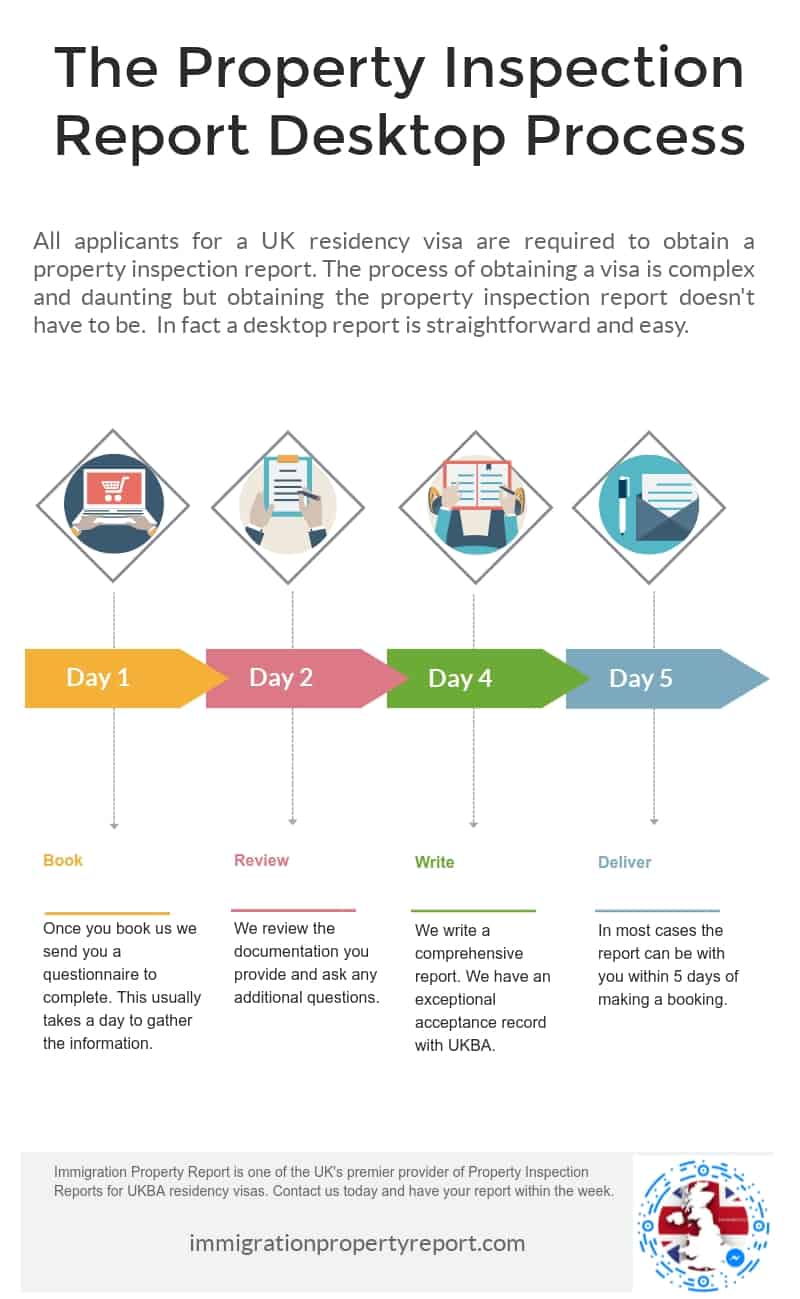 The Property Inspection Report Desktop Process

All applicants for a UK residency visa are required to obtain a property inspection report. The process of obtaining a visa is complex and daunting but obtaining the property inspection report doesn't have to be. In fact a desktop report is straightforward and easy.

Day 1

Day 2

Day 4

Day 5

Book

Once you book us we send you a questionnaire to complete. This usually takes a day to gather the information.

Review

We review the documentation you provide and ask any additional questions.

Write

We write a comprehensive report. We have an exceptional acceptance record with UKBA.

Deliver

In most cases the report can be with you within 5 days of making a booking.

Immigration Property Report is one of the UK's premier provider of Property Inspection Reports for UKBA residency visas. Contact us today and have your report within the week.

immigrationpropertyreport.com